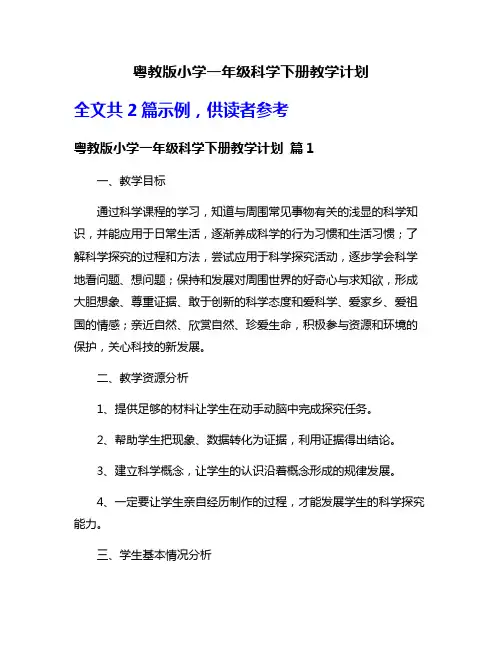 粤教版小学一年级科学下册教学计划

全文共 2 篇示例，供读者参考

粤教版小学一年级科学下册教学计划 篇 1

一、教学目标

通过科学课程的学习，知道与周围常见事物有关的浅显的科学知识，并能应用于日常生活，逐渐养成科学的行为习惯和生活习惯；了解科学探究的过程和方法，尝试应用于科学探究活动，逐步学会科学地看问题、想问题；保持和发展对周围世界的好奇心与求知欲，形成大胆想象、尊重证据、敢于创新的科学态度和爱科学、爱家乡、爱祖国的情感；亲近自然、欣赏自然、珍爱生命，积极参与资源和环境的保护，关心科技的新发展。

二、教学资源分析

1、提供足够的材料让学生在动手动脑中完成探究任务。

2、帮助学生把现象、数据转化为证据，利用证据得出结论。

3、建立科学概念，让学生的认识沿着概念形成的规律发展。

4、一定要让学生亲自经历制作的过程，才能发展学生的科学探究能力。

三、学生基本情况分析